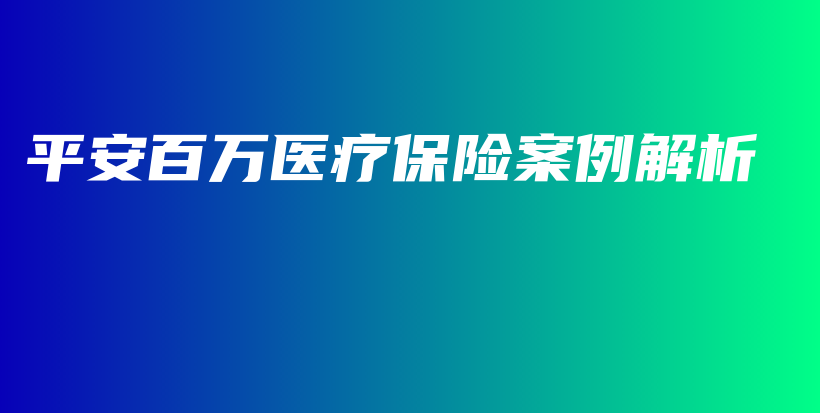 平安百万医疗保险案例解析